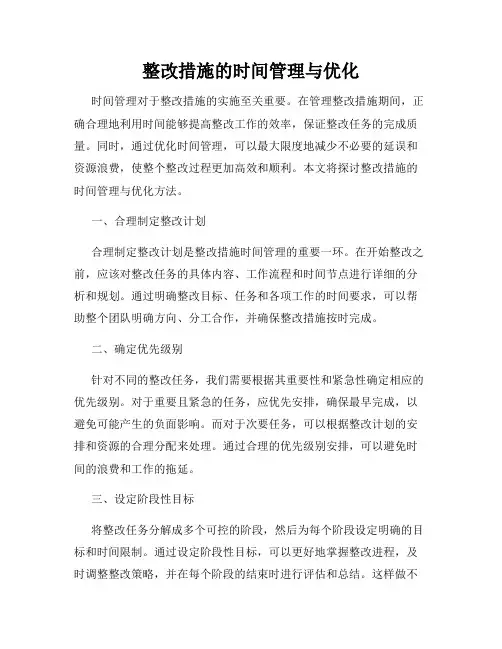 整改措施的时间管理与优化

时间管理对于整改措施的实施至关重要。在管理整改措施期间，正确合理地利用时间能够提高整改工作的效率，保证整改任务的完成质量。同时，通过优化时间管理，可以最大限度地减少不必要的延误和资源浪费，使整个整改过程更加高效和顺利。本文将探讨整改措施的时间管理与优化方法。

一、合理制定整改计划

合理制定整改计划是整改措施时间管理的重要一环。在开始整改之前，应该对整改任务的具体内容、工作流程和时间节点进行详细的分析和规划。通过明确整改目标、任务和各项工作的时间要求，可以帮助整个团队明确方向、分工合作，并确保整改措施按时完成。

二、确定优先级别

针对不同的整改任务，我们需要根据其重要性和紧急性确定相应的优先级别。对于重要且紧急的任务，应优先安排，确保最早完成，以避免可能产生的负面影响。而对于次要任务，可以根据整改计划的安排和资源的合理分配来处理。通过合理的优先级别安排，可以避免时间的浪费和工作的拖延。

三、设定阶段性目标

将整改任务分解成多个可控的阶段，然后为每个阶段设定明确的目标和时间限制。通过设定阶段性目标，可以更好地掌握整改进程，及时调整整改策略，并在每个阶段的结束时进行评估和总结。这样做不